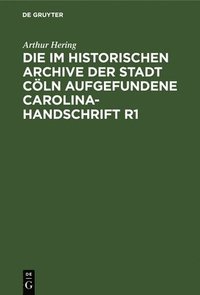 DE GRUYTER

Arthur Hering

DIE IM HISTORISCHEN ARCHIVE DER STADT CÖLN AUFGEFUNDENE CAROLINA-HANDSCHRIFT R1

DE
G